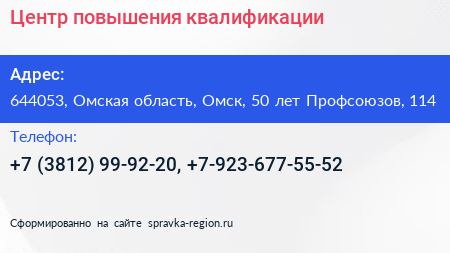 Центр повышения квалификации

Адрес:

644053, Омская область, Омск, 50 лет Профсоюзов, 114

Телефон:

+7 (3812) 99-92-20, +7-923-677-55-52

Сформированно на сайте spravka-region.ru